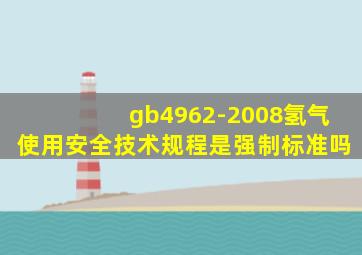 gb4962-2008氢气使用安全技术规程是强制标准吗